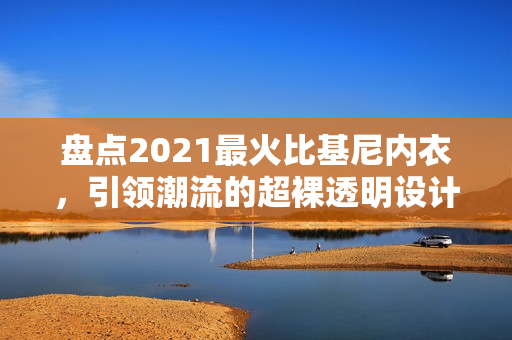 盘点2021最火比基尼内衣，引领潮流的超裸透明设计